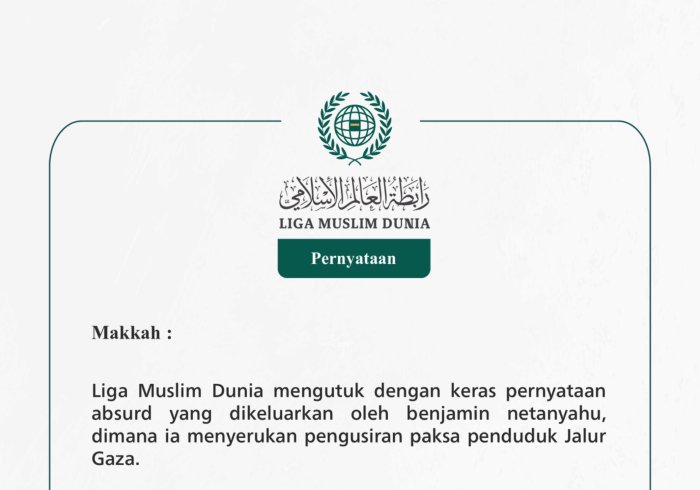 رابطة العالم الإسلامي
LIGA MUSLIM DUNIA

Pernyataan

Makkah :

Liga Muslim Dunia mengutuk dengan keras pernyataan absurd yang dikeluarkan oleh benjamin netanyahu, dimana ia menyerukan pengusiran paksa penduduk Jalur Gaza.